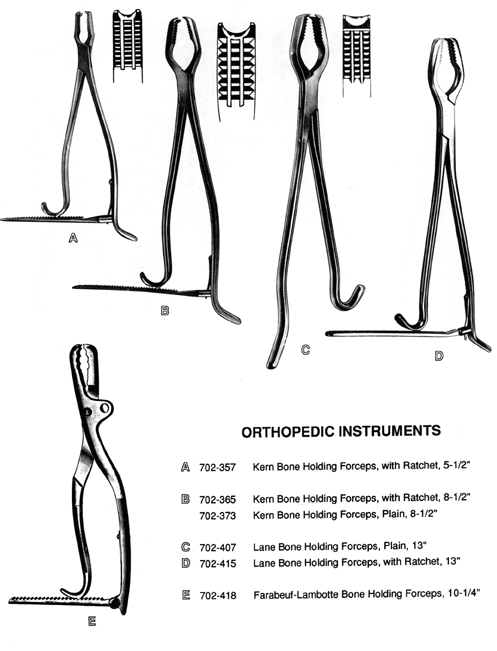 A

B

C

D

E

ORTHOPEDIC INSTRUMENTS

A 702-357 Kern Bone Holding Forceps, with Ratchet, 5-1/2"

B 702-365 Kern Bone Holding Forceps, with Ratchet, 8-1/2"
702-373 Kern Bone Holding Forceps, Plain, 8-1/2"

C 702-407 Lane Bone Holding Forceps, Plain, 13"
D 702-415 Lane Bone Holding Forceps, with Ratchet, 13"

E 702-418 Farabeuf-Lambotte Bone Holding Forceps, 10-1/4"